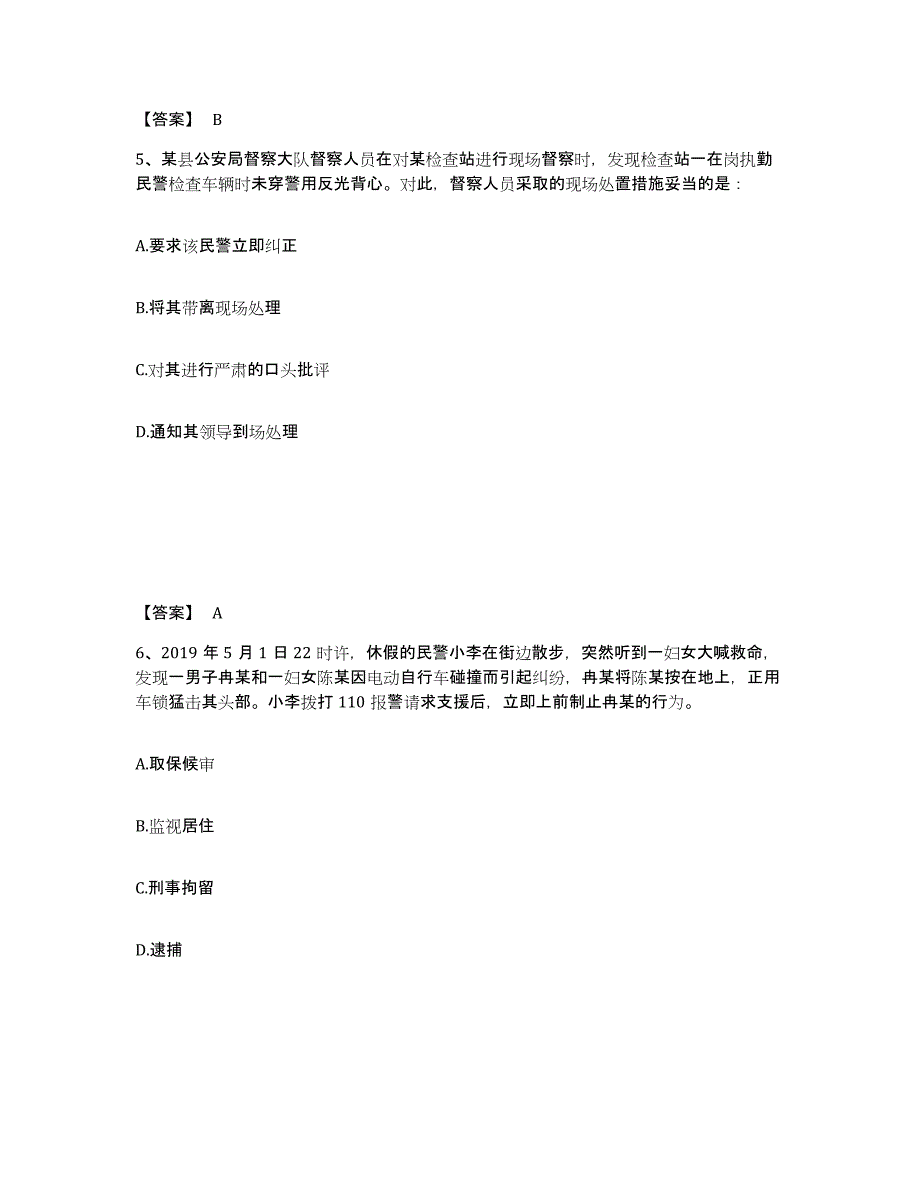 【答案】 B

5、某县公安局督察大队督察人员在对某检查站进行现场督察时，发现检查站一在岗执勤民警检查车辆时未穿警用反光背心。对此，督察人员采取的现场处置措施妥当的是：

A.要求该民警立即纠正

B.将其带离现场处理

C.对其进行严肃的口头批评

D.通知其领导到场处理

【答案】 A

6、2019 年 5 月 1 日 22 时许，休假的民警小李在街边散步，突然听到一妇女大喊救命，发现一男子冉某和一妇女陈某因电动自行车碰撞而引起纠纷，冉某将陈某按在地上，正用车锁猛击其头部。小李拨打 110 报警请求支援后，立即上前制止冉某的行为。

A.取保候审

B.监视居住

C.刑事拘留

D.逮捕